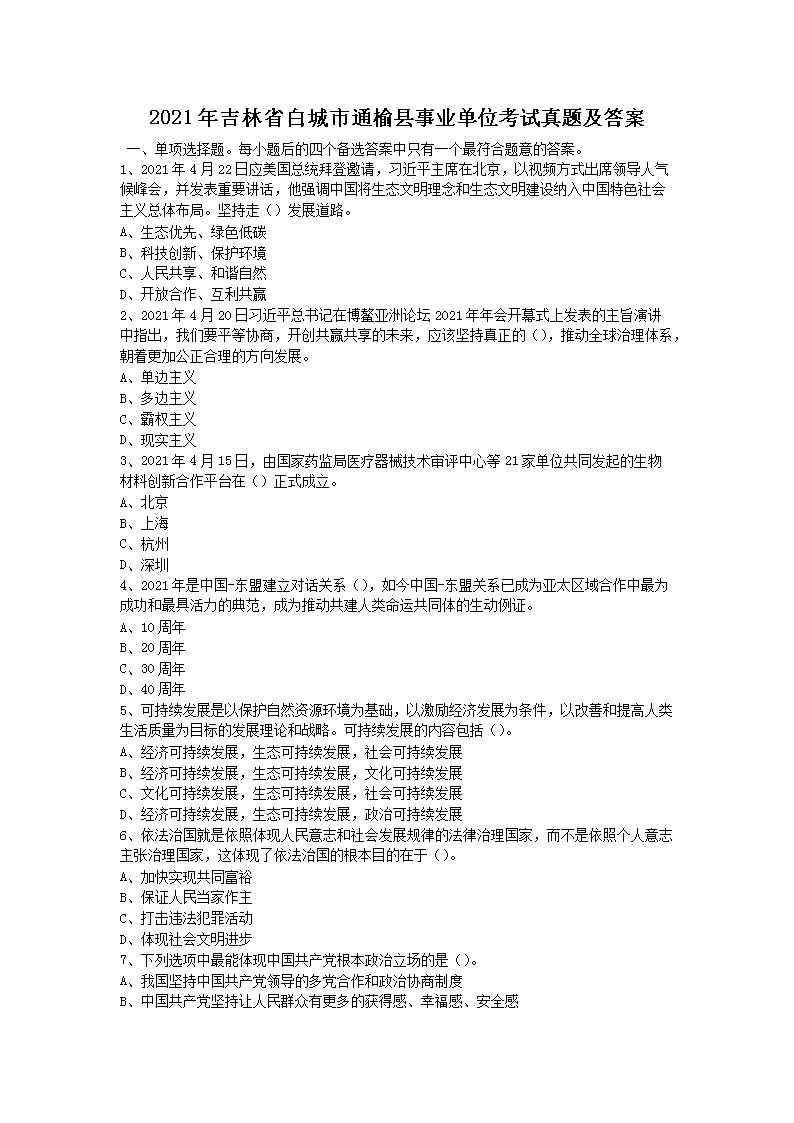 2021年吉林省白城市通榆县事业单位考试真题及答案

一、单项选择题。每小题后的四个备选答案中只有一个最符合题意的答案。

1、2021年4月22日应美国总统拜登邀请，习近平主席在北京，以视频方式出席领导人气候峰会，并发表重要讲话，他强调中国将生态文明理念和生态文明建设纳入中国特色社会主义总体布局。坚持走（）发展道路。

A、生态优先、绿色低碳

B、科技创新、保护环境

C、人民共享、和谐自然

D、开放合作、互利共赢

2、2021年4月20日习近平总书记在博鳌亚洲论坛2021年年会开幕式上发表的主旨演讲中指出，我们要平等协商，开创共赢共享的未来，应该坚持真正的（），推动全球治理体系，朝着更加公正合理的方向发展。

A、单边主义

B、多边主义

C、霸权主义

D、现实主义

3、2021年4月15日，由国家药监局医疗器械技术审评中心等21家单位共同发起的生物材料创新合作平台在（）正式成立。

A、北京

B、上海

C、杭州

D、深圳

4、2021年是中国-东盟建立对话关系（），如今中国-东盟关系已成为亚太区域合作中最为成功和最具活力的典范，成为推动共建人类命运共同体的生动例证。

A、10周年

B、20周年

C、30周年

D、40周年

5、可持续发展是以保护自然资源环境为基础，以激励经济发展为条件，以改善和提高人类生活质量为目标的发展理论和战略。可持续发展的内容包括（）。

A、经济可持续发展，生态可持续发展，社会可持续发展

B、经济可持续发展，生态可持续发展，文化可持续发展

C、文化可持续发展，生态可持续发展，社会可持续发展

D、经济可持续发展，生态可持续发展，政治可持续发展

6、依法治国就是依照体现人民意志和社会发展规律的法律治理国家，而不是依照个人意志主张治理国家，这体现了依法治国的根本目的在于（）。

A、加快实现共同富裕

B、保证人民当家作主

C、打击违法犯罪活动

D、体现社会文明进步

7、下列选项中最能体现中国共产党根本政治立场的是（）。

A、我国坚持中国共产党领导的多党合作和政治协商制度

B、中国共产党坚持让人民群众有更多的获得感、幸福感、安全感